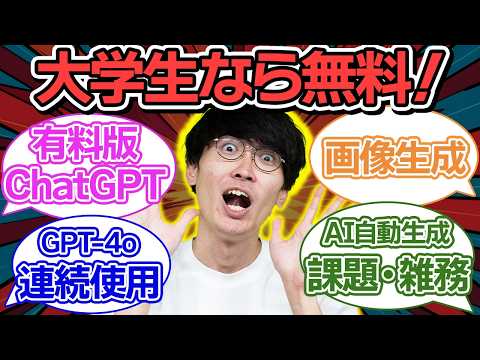 大学生なら無料!

有料版
ChatGPT

画像生成

GPT-4o
連続使用

AI自動生成
課題・雑務